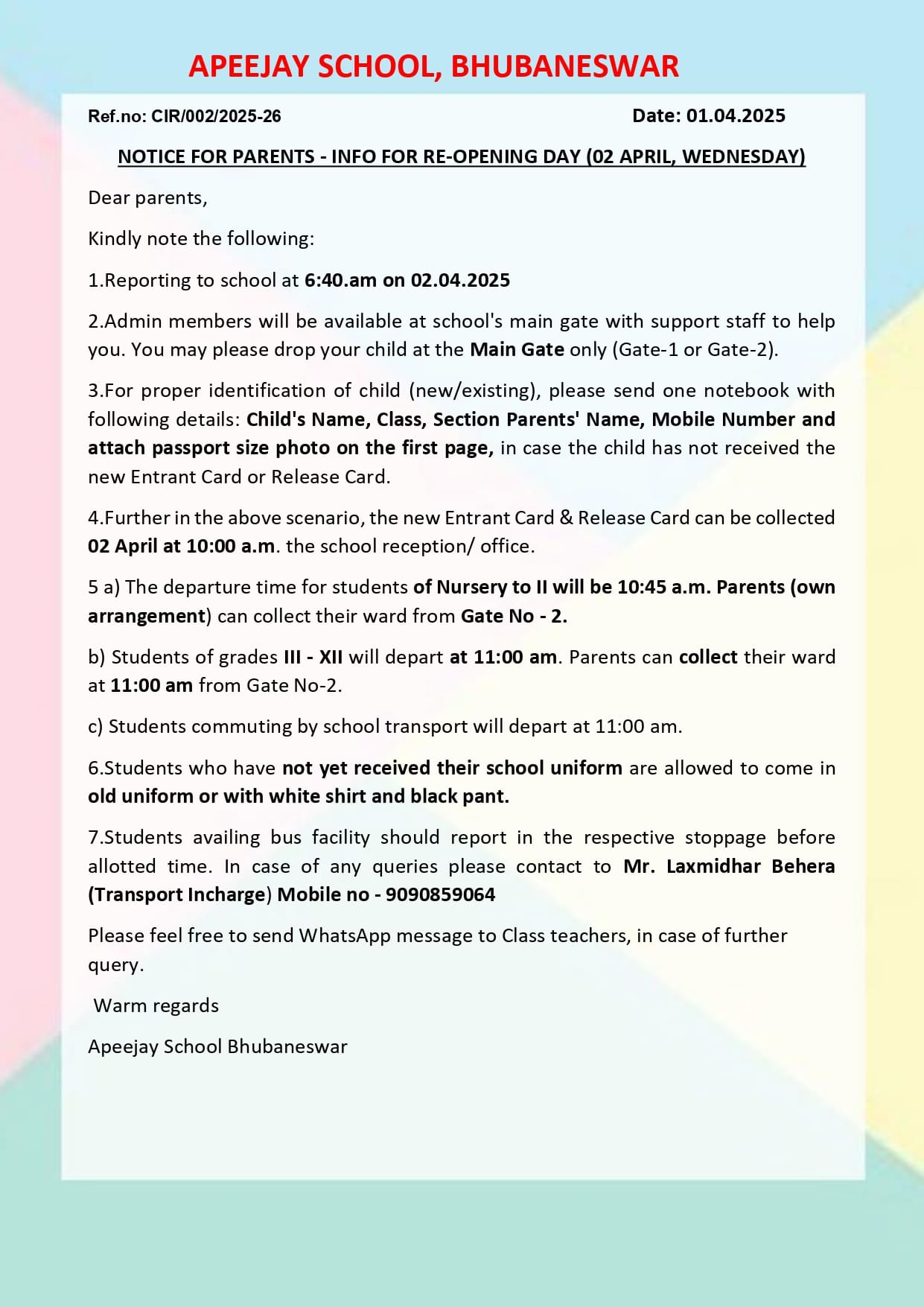 APEEJAY SCHOOL, BHUBANESWAR

Ref.no: CIR/002/2025-26

Date: 01.04.2025

NOTICE FOR PARENTS - INFO FOR RE-OPENING DAY (02 APRIL, WEDNESDAY)

Dear parents,

Kindly note the following:

1.Reporting to school at 6:40.am on 02.04.2025

2.Admin members will be available at school's main gate with support staff to help you. You may please drop your child at the Main Gate only (Gate-1 or Gate-2).

3.For proper identification of child (new/existing), please send one notebook with following details: Child's Name, Class, Section Parents' Name, Mobile Number and attach passport size photo on the first page, in case the child has not received the new Entrant Card or Release Card.

4.Further in the above scenario, the new Entrant Card & Release Card can be collected 02 April at 10:00 a.m. the school reception/ office.

5 a) The departure time for students of Nursery to II will be 10:45 a.m. Parents (own arrangement) can collect their ward from Gate No - 2.

b) Students of grades III - XII will depart at 11:00 am. Parents can collect their ward at 11:00 am from Gate No-2.

c) Students commuting by school transport will depart at 11:00 am.

6.Students who have not yet received their school uniform are allowed to come in old uniform or with white shirt and black pant.

7.Students availing bus facility should report in the respective stoppage before allotted time. In case of any queries please contact to Mr. Laxmidhar Behera (Transport Incharge) Mobile no - 9090859064

Please feel free to send WhatsApp message to Class teachers, in case of further query.

Warm regards

Apeejay School Bhubaneswar